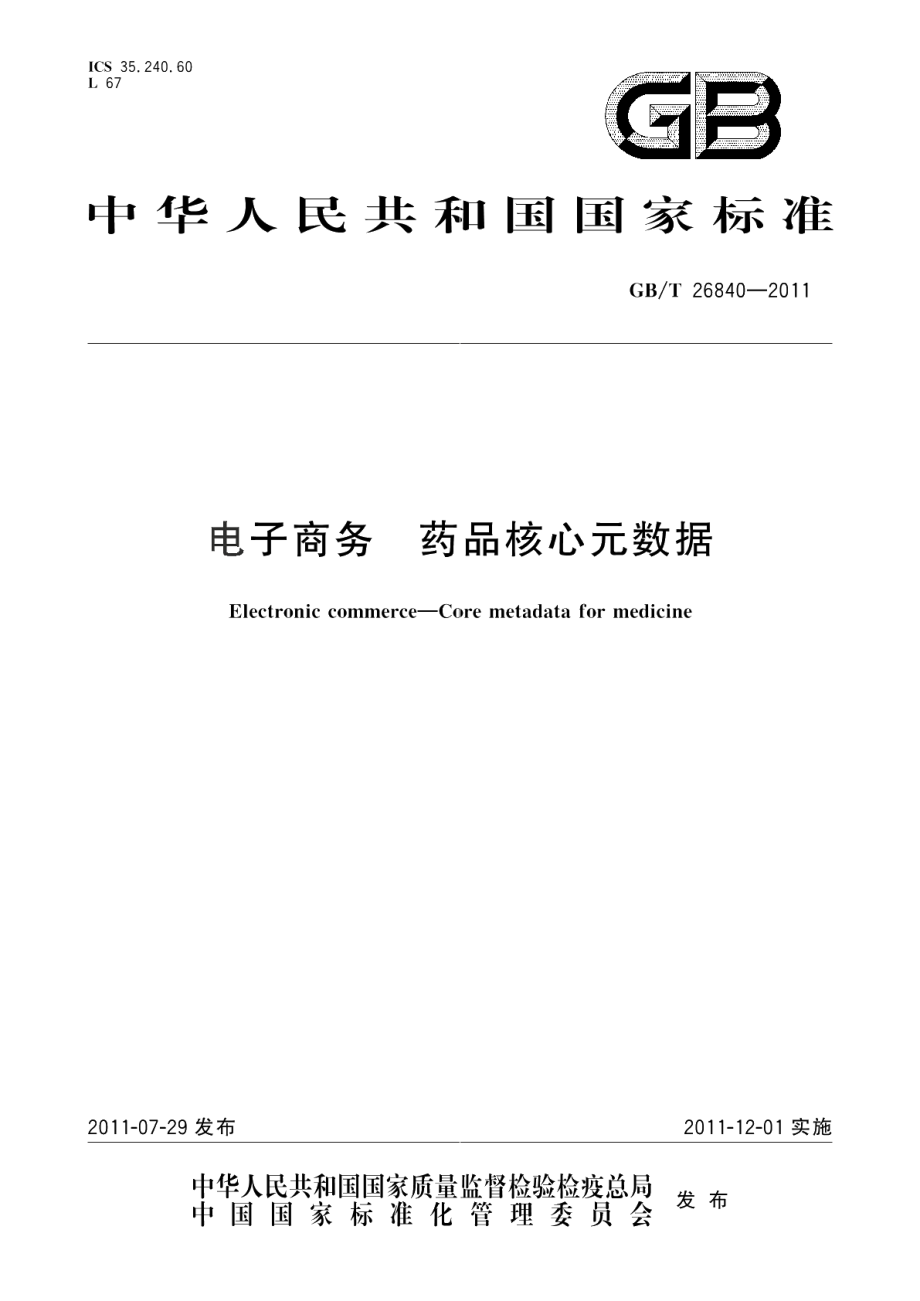 ICS 35.240.60
L 67

GB

中华人民共和国国家标准

GB/T 26840—2011

电子商务　药品核心元数据

Electronic commerce—Core metadata for medicine

2011-07-29 发布

2011-12-01 实施

中华人民共和国国家质量监督检验检疫总局
中国国家标准化管理委员会
发布